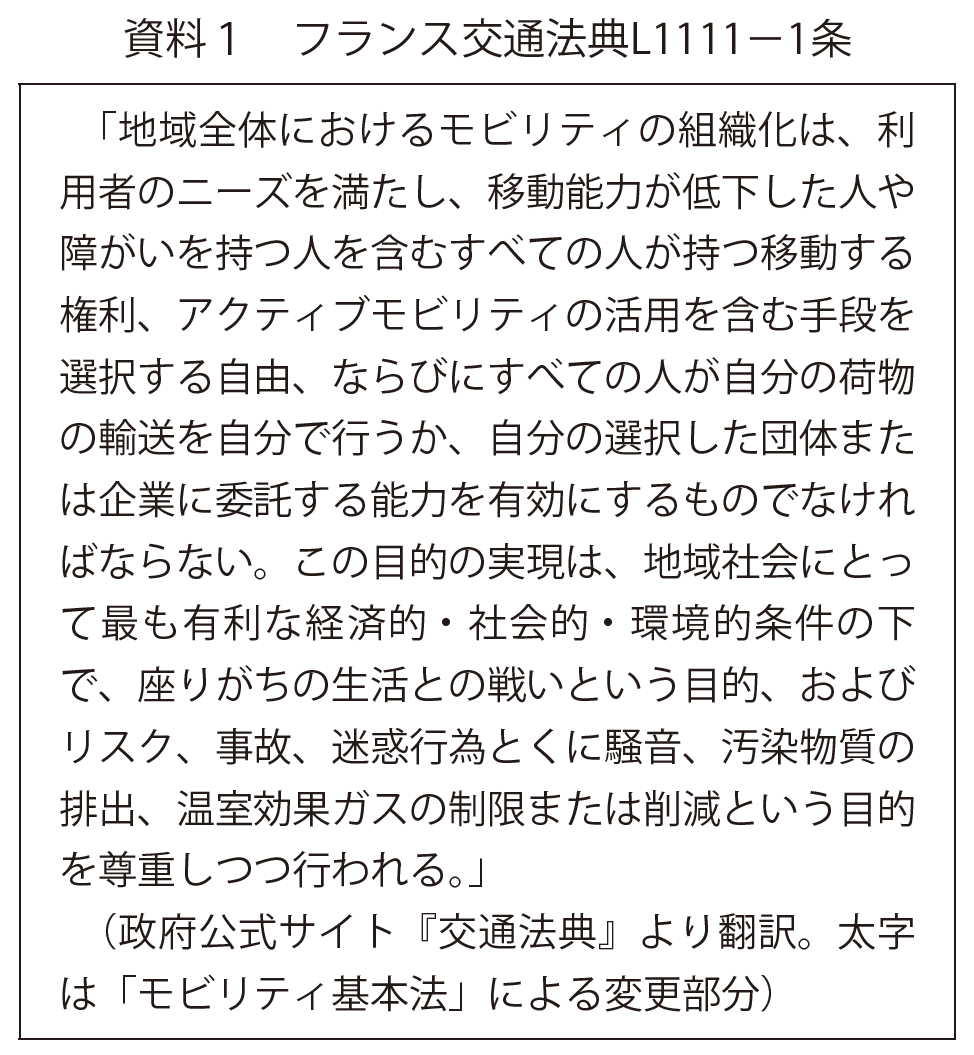 資料１　フランス交通法典L1111－1条

「地域全体におけるモビリティの組織化は、利用者のニーズを満たし、移動能力が低下した人や障がいを持つ人を含むすべての人が持つ移動する権利、アクティブモビリティの活用を含む手段を選択する自由、ならびにすべての人が自分の荷物の輸送を自分で行うか、自分の選択した団体または企業に委託する能力を有効にするものでなければならない。この目的の実現は、地域社会にとって最も有利な経済的・社会的・環境的条件の下で、座りがちの生活との戦いという目的、およびリスク、事故、迷惑行為とくに騒音、汚染物質の排出、温室効果ガスの制限または削減という目的を尊重しつつ行われる。」

（政府公式サイト『交通法典』より翻訳。太字は「モビリティ基本法」による変更部分）